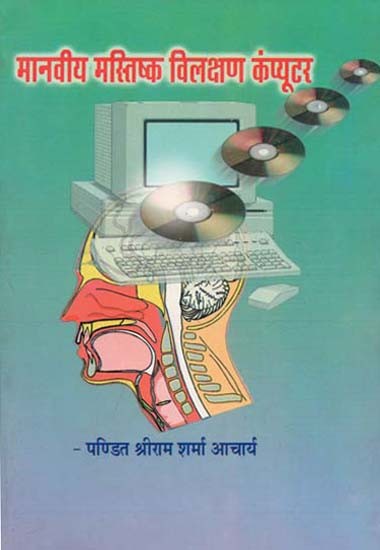 मानवीय मस्तिष्क विलक्षण कंप्यूटर

- पण्डित श्रीराम शर्मा आचार्य